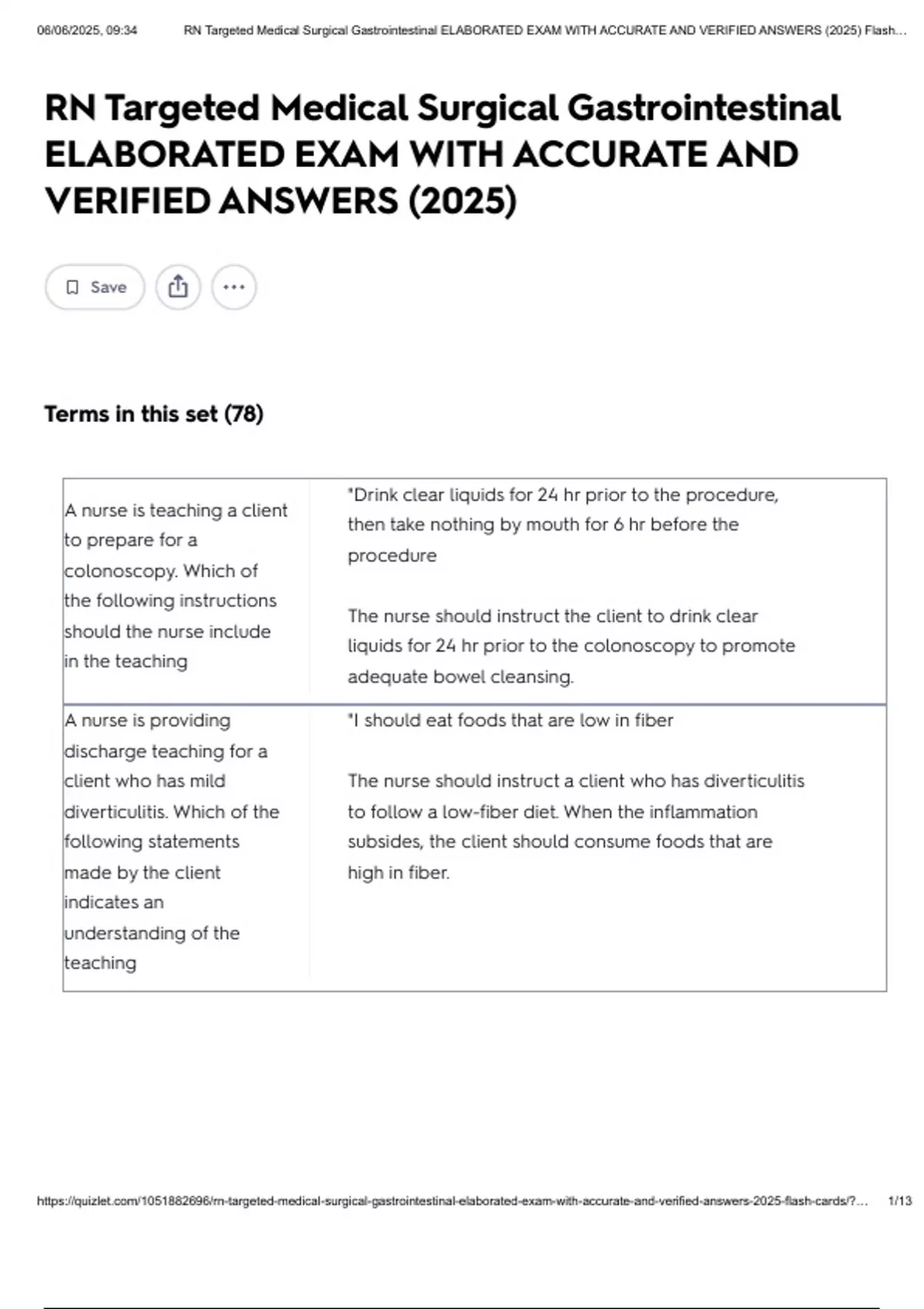 06/06/2025, 09:34 RN Targeted Medical Surgical Gastrointestinal ELABORATED EXAM WITH ACCURATE AND VERIFIED ANSWERS (2025) Flash...

RN Targeted Medical Surgical Gastrointestinal ELABORATED EXAM WITH ACCURATE AND VERIFIED ANSWERS (2025)

Save

Terms in this set (78)

| | |
|---|---|
| A nurse is teaching a client to prepare for a colonoscopy. Which of the following instructions should the nurse include in the teaching | "Drink clear liquids for 24 hr prior to the procedure, then take nothing by mouth for 6 hr before the procedure<br><br>The nurse should instruct the client to drink clear liquids for 24 hr prior to the colonoscopy to promote adequate bowel cleansing. |
| A nurse is providing discharge teaching for a client who has mild diverticulitis. Which of the following statements made by the client indicates an understanding of the teaching | "I should eat foods that are low in fiber<br><br>The nurse should instruct a client who has diverticulitis to follow a low-fiber diet. When the inflammation subsides, the client should consume foods that are high in fiber. |

https://quizlet.com/1051882696/rn-targeted-medical-surgical-gastrointestinal-elaborated-exam-with-accurate-and-verified-answers-2025-flash-cards/?... 1/13